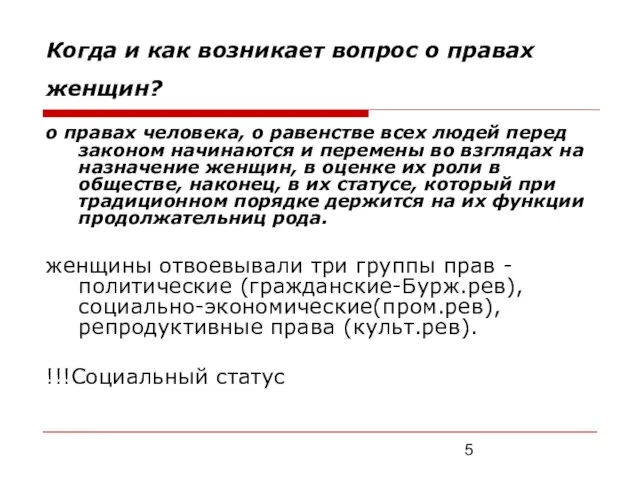 Когда и как возникает вопрос о правах женщин?

о правах человека, о равенстве всех людей перед законом начинаются и перемены во взглядах на назначение женщин, в оценке их роли в обществе, наконец, в их статусе, который при традиционном порядке держится на их функции продолжательниц рода.

женщины отвоевывали три группы прав - политические (гражданские-Бурж.рев), социально-экономические(пром.рев), репродуктивные права (культ.рев).

!!!Социальный статус

5